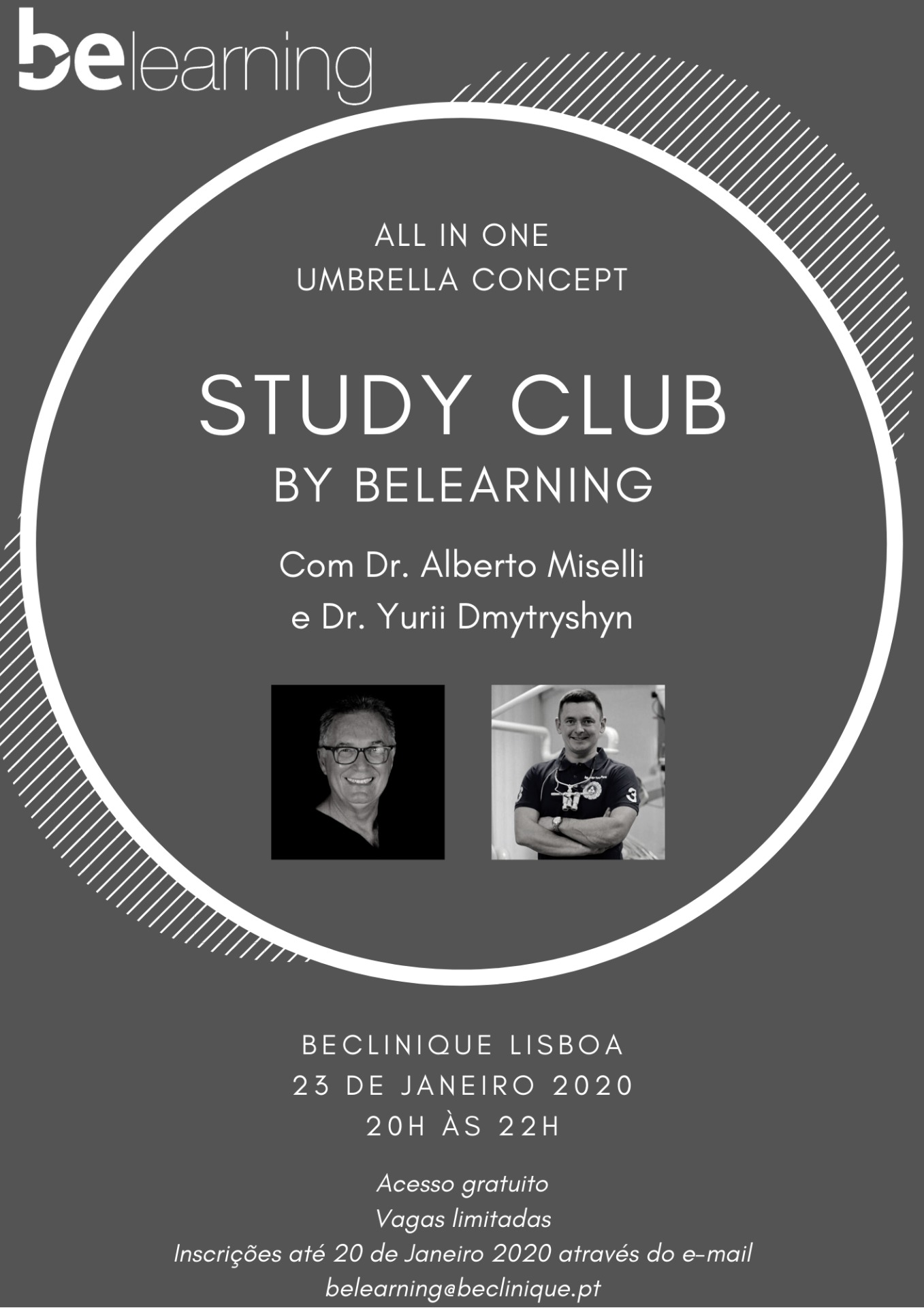 belearning

ALL IN ONE
UMBRELLA CONCEPT

STUDY CLUB
BY BELEARNING

Com Dr. Alberto Miselli
e Dr. Yurii Dmytryshyn

BECLINIQUE LISBOA
23 DE JANEIRO 2020
20H ÀS 22H

Acesso gratuito
Vagas limitadas
Inscrições até 20 de Janeiro 2020 através do e-mail
belearning@beclinique.pt